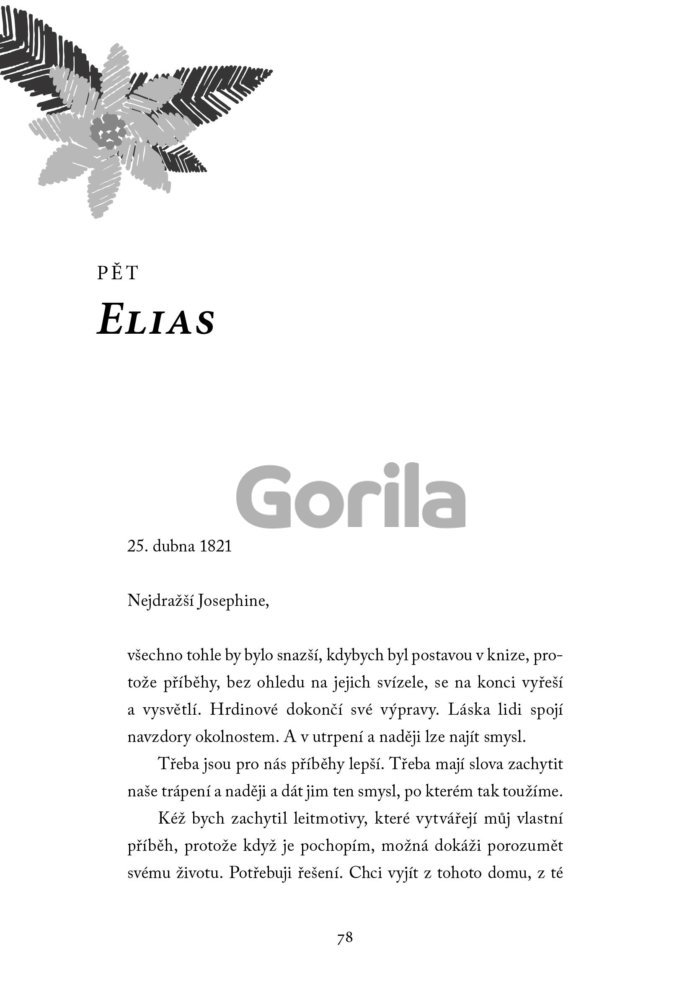 PĚT

ELIAS

Gorila

25. dubna 1821

Nejdražší Josephine,

všechno tohle by bylo snazší, kdybych byl postavou v knize, protože příběhy, bez ohledu na jejich svízele, se na konci vyřeší a vysvětlí. Hrdinové dokončí své výpravy. Láska lidi spojí navzdory okolnostem. A v utrpení a naději lze najít smysl.

Třeba jsou pro nás příběhy lepší. Třeba mají slova zachytit naše trápení a naději a dát jim ten smysl, po kterém tak toužíme.

Kéž bych zachytil leitmotivy, které vytvářejí můj vlastní příběh, protože když je pochopím, možná dokáži porozumět svému životu. Potřebuji řešení. Chci vyjít z tohoto domu, z té

78